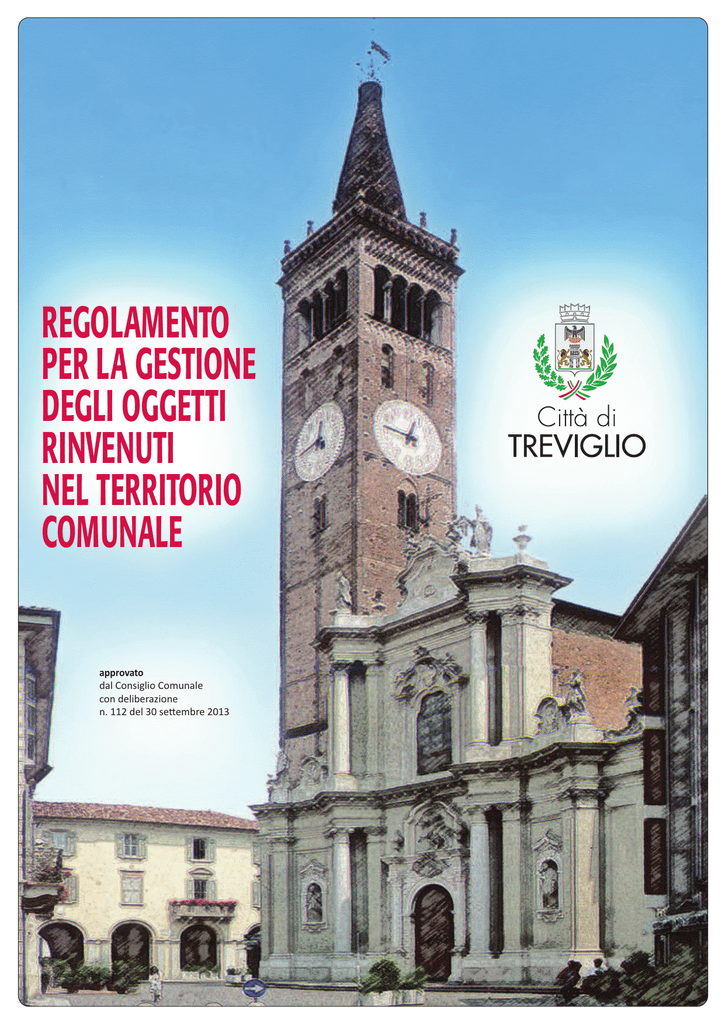 REGOLAMENTO PER LA GESTIONE DEGLI OGGETTI RINVENUTI NEL TERRITORIO COMUNALE

Città di
TREVIGLIO

approvato
dal Consiglio Comunale
con deliberazione
n. 112 del 30 settembre 2013